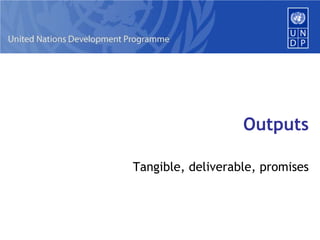 United Nations Development Programme

U N
D P

Outputs

Tangible, deliverable, promises